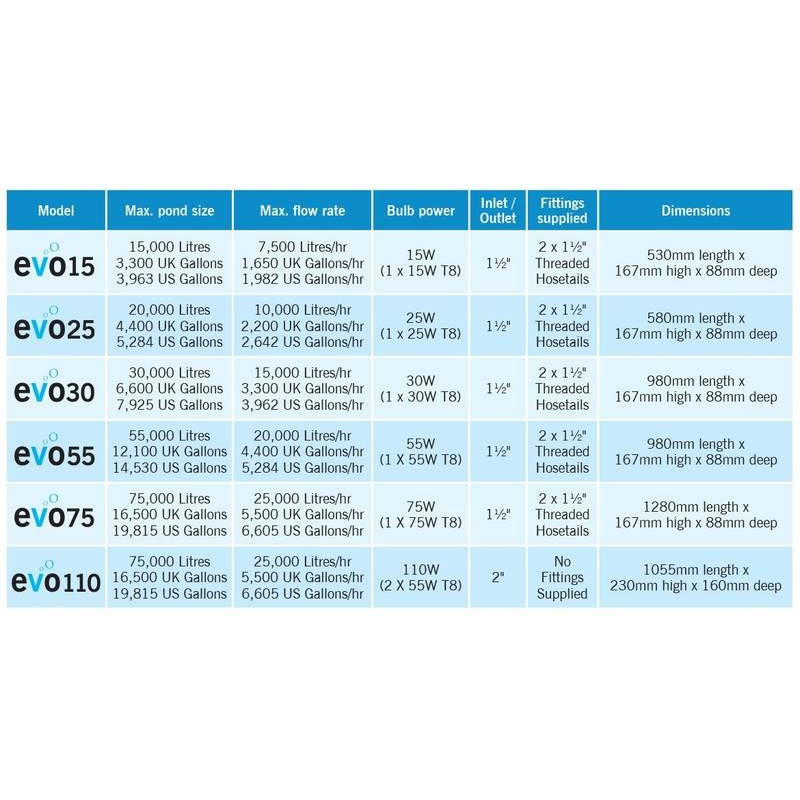 | Model | Max. pond size | Max. flow rate | Bulb power | Inlet / Outlet | Fittings supplied | Dimensions |
|---|---|---|---|---|---|---|
| evo15 | 15,000 Litres 3,300 UK Gallons 3,963 US Gallons | 7,500 Litres/hr 1,650 UK Gallons/hr 1,982 US Gallons/hr | 15W (1 x 15W T8) | 1½" | 2 x 1½" Threaded Hosetails | 530mm length x 167mm high x 88mm deep |
| evo25 | 20,000 Litres 4,400 UK Gallons 5,284 US Gallons | 10,000 Litres/hr 2,200 UK Gallons/hr 2,642 US Gallons/hr | 25W (1 x 25W T8) | 1½" | 2 x 1½" Threaded Hosetails | 580mm length x 167mm high x 88mm deep |
| evo30 | 30,000 Litres 6,600 UK Gallons 7,925 US Gallons | 15,000 Litres/hr 3,300 UK Gallons/hr 3,962 US Gallons/hr | 30W (1 x 30W T8) | 1½" | 2 x 1½" Threaded Hosetails | 980mm length x 167mm high x 88mm deep |
| evo55 | 55,000 Litres 12,100 UK Gallons 14,530 US Gallons | 20,000 Litres/hr 4,400 UK Gallons/hr 5,284 US Gallons/hr | 55W (1 X 55W T8) | 1½" | 2 x 1½" Threaded Hosetails | 980mm length x 167mm high x 88mm deep |
| evo75 | 75,000 Litres 16,500 UK Gallons 19,815 US Gallons | 25,000 Litres/hr 5,500 UK Gallons/hr 6,605 US Gallons/hr | 75W (1 X 75W T8) | 1½" | 2 x 1½" Threaded Hosetails | 1280mm length x 167mm high x 88mm deep |
| evo110 | 75,000 Litres 16,500 UK Gallons 19,815 US Gallons | 25,000 Litres/hr 5,500 UK Gallons/hr 6,605 US Gallons/hr | 110W (2 X 55W T8) | 2" | No Fittings Supplied | 1055mm length x 230mm high x 160mm deep |